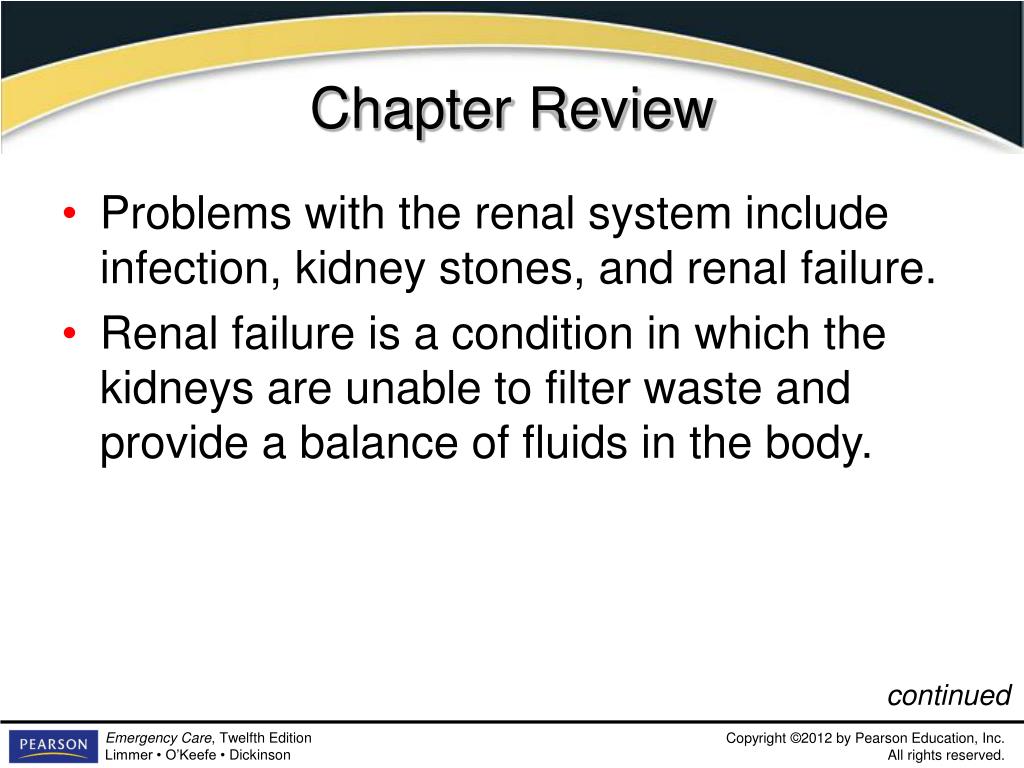 Chapter Review

• Problems with the renal system include infection, kidney stones, and renal failure.
• Renal failure is a condition in which the kidneys are unable to filter waste and provide a balance of fluids in the body.

continued

PEARSON

Emergency Care, Twelfth Edition
Limmer • O'Keefe • Dickinson

Copyright ©2012 by Pearson Education, Inc.
All rights reserved.